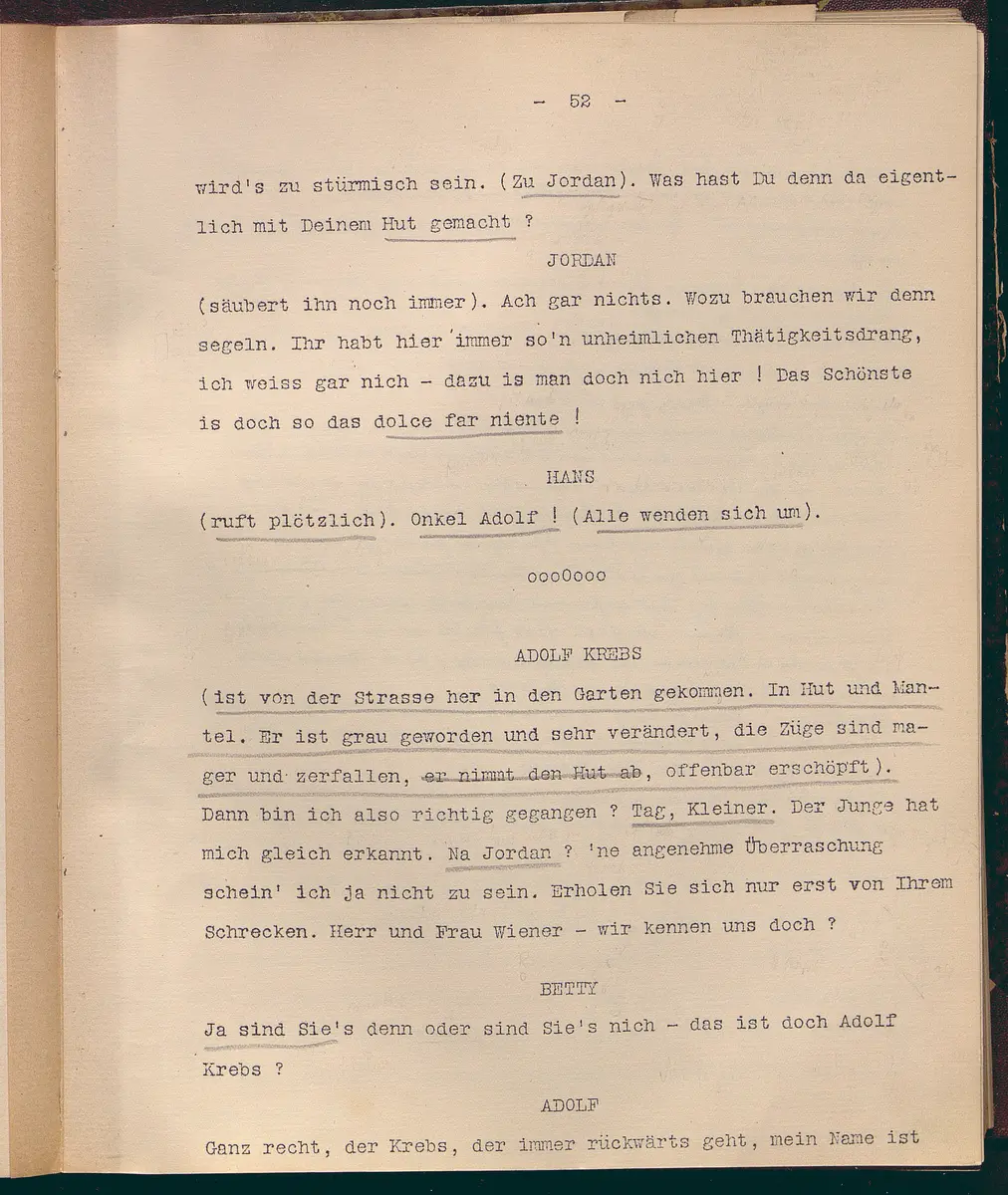 - 52 -

wird's zu stürmisch sein. (Zu Jordan). Was hast Du denn da eigentlich mit Deinem Hut gemacht ?

JORDAN

(säubert ihn noch immer). Ach gar nichts. Wozu brauchen wir denn segeln. Ihr habt hier immer so'n unheimlichen Thätigkeitsdrang, ich weiss gar nich - dazu is man doch nich hier ! Das Schönste is doch so das dolce far niente !

HANS

(ruft plötzlich). Onkel Adolf ! (Alle wenden sich um).

oooOooo

ADOLF KREBS

(ist von der Strasse her in den Garten gekommen. In Hut und Mantel. Er ist grau geworden und sehr verändert, die Züge sind mager und zerfallen, er nimmt den Hut ab, offenbar erschöpft). Dann bin ich also richtig gegangen ? Tag, Kleiner. Der Junge hat mich gleich erkannt. Na Jordan ? 'ne angenehme Überraschung schein' ich ja nicht zu sein. Erholen Sie sich nur erst von Ihrem Schrecken. Herr und Frau Wiener - wir kennen uns doch ?

BETTY

Ja sind Sie's denn oder sind Sie's nich - das ist doch Adolf Krebs ?

ADOLF

Ganz recht, der Krebs, der immer rückwärts geht, mein Name ist